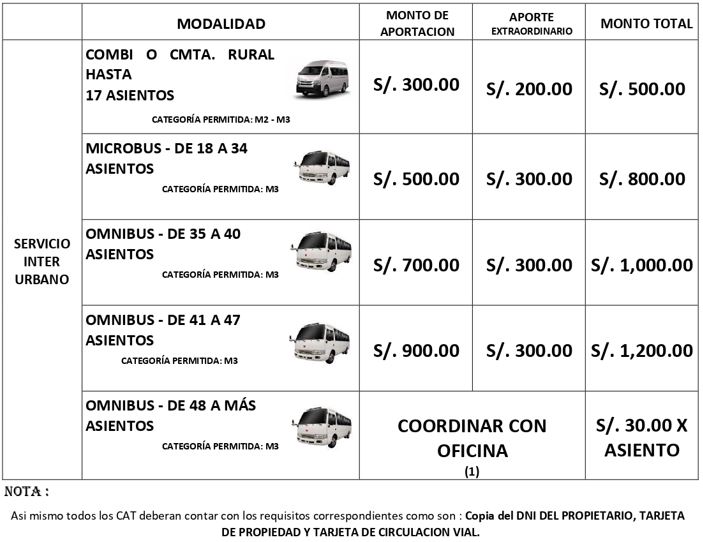 | | MODALIDAD | MONTO DE APORTACION | APORTE EXTRAORDINARIO | MONTO TOTAL |
|---|---|---|---|---|
| SERVICIO INTER URBANO | COMBI O CMTA. RURAL HASTA 17 ASIENTOS CATEGORÍA PERMITIDA: M2 - M3 | S/. 300.00 | S/. 200.00 | S/. 500.00 |
| | MICROBUS - DE 18 A 34 ASIENTOS CATEGORÍA PERMITIDA: M3 | S/. 500.00 | S/. 300.00 | S/. 800.00 |
| | OMNIBUS - DE 35 A 40 ASIENTOS CATEGORÍA PERMITIDA: M3 | S/. 700.00 | S/. 300.00 | S/. 1,000.00 |
| | OMNIBUS - DE 41 A 47 ASIENTOS CATEGORÍA PERMITIDA: M3 | S/. 900.00 | S/. 300.00 | S/. 1,200.00 |
| | OMNIBUS - DE 48 A MÁS ASIENTOS CATEGORÍA PERMITIDA: M3 | COORDINAR CON OFICINA (1) | | S/. 30.00 X ASIENTO |

NOTA :

Asi mismo todos los CAT deberan contar con los requisitos correspondientes como son : Copia del DNI DEL PROPIETARIO, TARJETA DE PROPIEDAD Y TARJETA DE CIRCULACION VIAL.